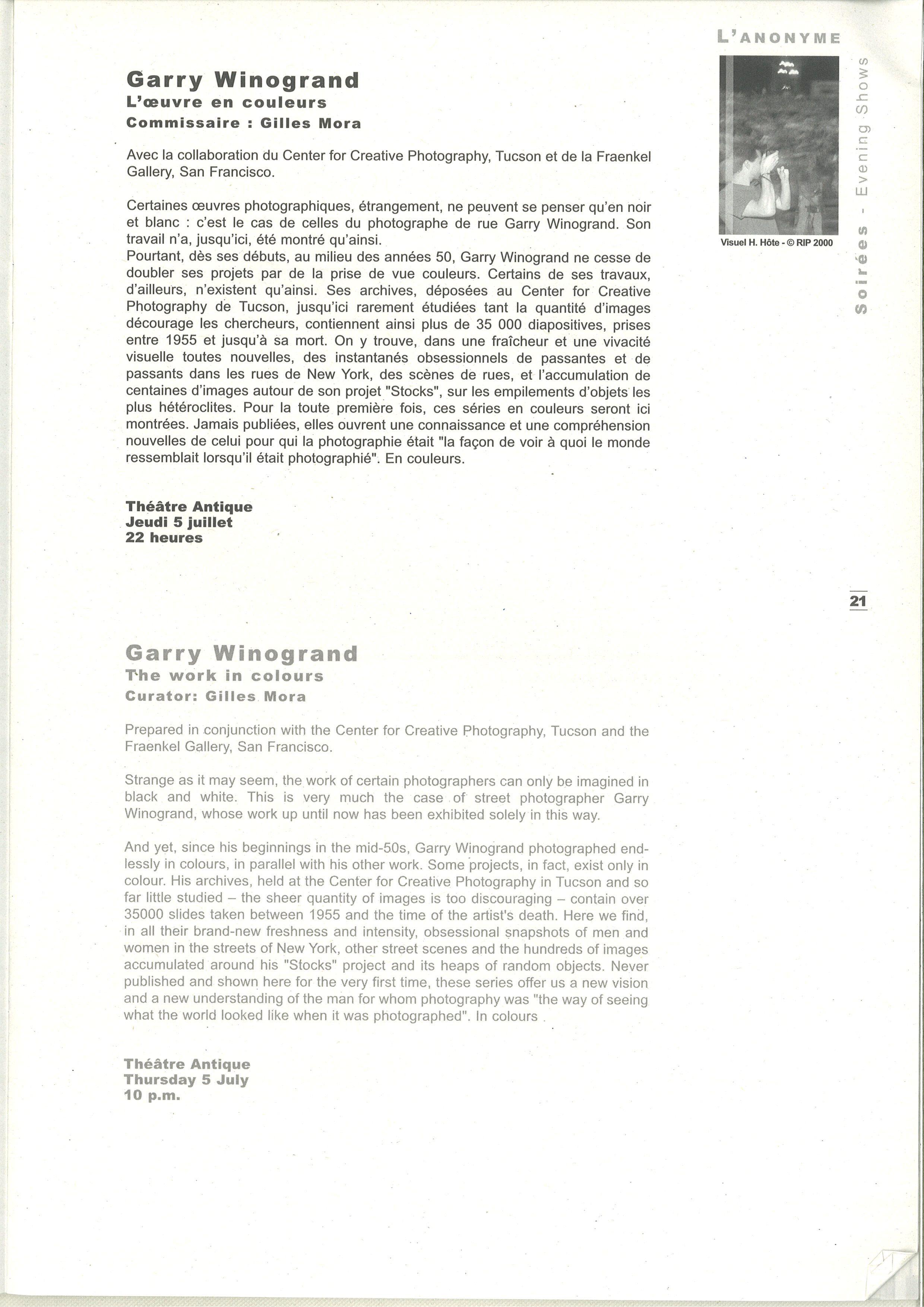 L'ANONYME

Visuel H. Hôte - © RIP 2000

Soirées - Evening Shows

Garry Winogrand
L'œuvre en couleurs
Commissaire : Gilles Mora

Avec la collaboration du Center for Creative Photography, Tucson et de la Fraenkel Gallery, San Francisco.

Certaines œuvres photographiques, étrangement, ne peuvent se penser qu'en noir et blanc : c'est le cas de celles du photographe de rue Garry Winogrand. Son travail n'a, jusqu'ici, été montré qu'ainsi.
Pourtant, dès ses débuts, au milieu des années 50, Garry Winogrand ne cesse de doubler ses projets par de la prise de vue couleurs. Certains de ses travaux, d'ailleurs, n'existent qu'ainsi. Ses archives, déposées au Center for Creative Photography de Tucson, jusqu'ici rarement étudiées tant la quantité d'images décourage les chercheurs, contiennent ainsi plus de 35 000 diapositives, prises entre 1955 et jusqu'à sa mort. On y trouve, dans une fraîcheur et une vivacité visuelle toutes nouvelles, des instantanés obsessionnels de passantes et de passants dans les rues de New York, des scènes de rues, et l'accumulation de centaines d'images autour de son projet "Stocks", sur les empilements d'objets les plus hétéroclites. Pour la toute première fois, ces séries en couleurs seront ici montrées. Jamais publiées, elles ouvrent une connaissance et une compréhension nouvelles de celui pour qui la photographie était "la façon de voir à quoi le monde ressemblait lorsqu'il était photographié". En couleurs.

Théâtre Antique
Jeudi 5 juillet
22 heures

21

Garry Winogrand
The work in colours
Curator: Gilles Mora

Prepared in conjunction with the Center for Creative Photography, Tucson and the Fraenkel Gallery, San Francisco.

Strange as it may seem, the work of certain photographers can only be imagined in black and white. This is very much the case of street photographer Garry Winogrand, whose work up until now has been exhibited solely in this way.

And yet, since his beginnings in the mid-50s, Garry Winogrand photographed endlessly in colours, in parallel with his other work. Some projects, in fact, exist only in colour. His archives, held at the Center for Creative Photography in Tucson and so far little studied – the sheer quantity of images is too discouraging – contain over 35000 slides taken between 1955 and the time of the artist's death. Here we find, in all their brand-new freshness and intensity, obsessional snapshots of men and women in the streets of New York, other street scenes and the hundreds of images accumulated around his "Stocks" project and its heaps of random objects. Never published and shown here for the very first time, these series offer us a new vision and a new understanding of the man for whom photography was "the way of seeing what the world looked like when it was photographed". In colours .

Théâtre Antique
Thursday 5 July
10 p.m.